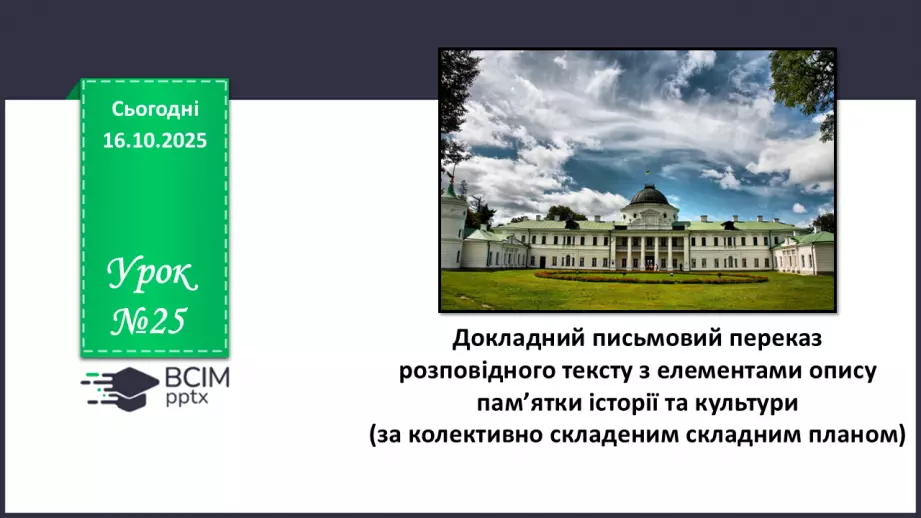 Сьогодні
16.10.2025

Урок
№25

ВСІМ
pptx

Докладний письмовий переказ розповідного тексту з елементами опису пам’ятки історії та культури (за колективно складеним складним планом)